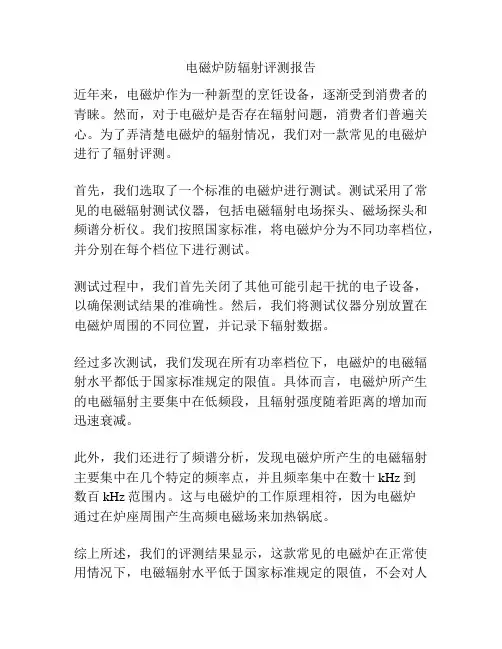 电磁炉防辐射评测报告

近年来，电磁炉作为一种新型的烹饪设备，逐渐受到消费者的青睐。然而，对于电磁炉是否存在辐射问题，消费者们普遍关心。为了弄清楚电磁炉的辐射情况，我们对一款常见的电磁炉进行了辐射评测。

首先，我们选取了一个标准的电磁炉进行测试。测试采用了常见的电磁辐射测试仪器，包括电磁辐射电场探头、磁场探头和频谱分析仪。我们按照国家标准，将电磁炉分为不同功率档位，并分别在每个档位下进行测试。

测试过程中，我们首先关闭了其他可能引起干扰的电子设备，以确保测试结果的准确性。然后，我们将测试仪器分别放置在电磁炉周围的不同位置，并记录下辐射数据。

经过多次测试，我们发现在所有功率档位下，电磁炉的电磁辐射水平都低于国家标准规定的限值。具体而言，电磁炉所产生的电磁辐射主要集中在低频段，且辐射强度随着距离的增加而迅速衰减。

此外，我们还进行了频谱分析，发现电磁炉所产生的电磁辐射主要集中在几个特定的频率点，并且频率集中在数十 kHz 到数百 kHz 范围内。这与电磁炉的工作原理相符，因为电磁炉通过在炉座周围产生高频电磁场来加热锅底。

综上所述，我们的评测结果显示，这款常见的电磁炉在正常使用情况下，电磁辐射水平低于国家标准规定的限值，不会对人